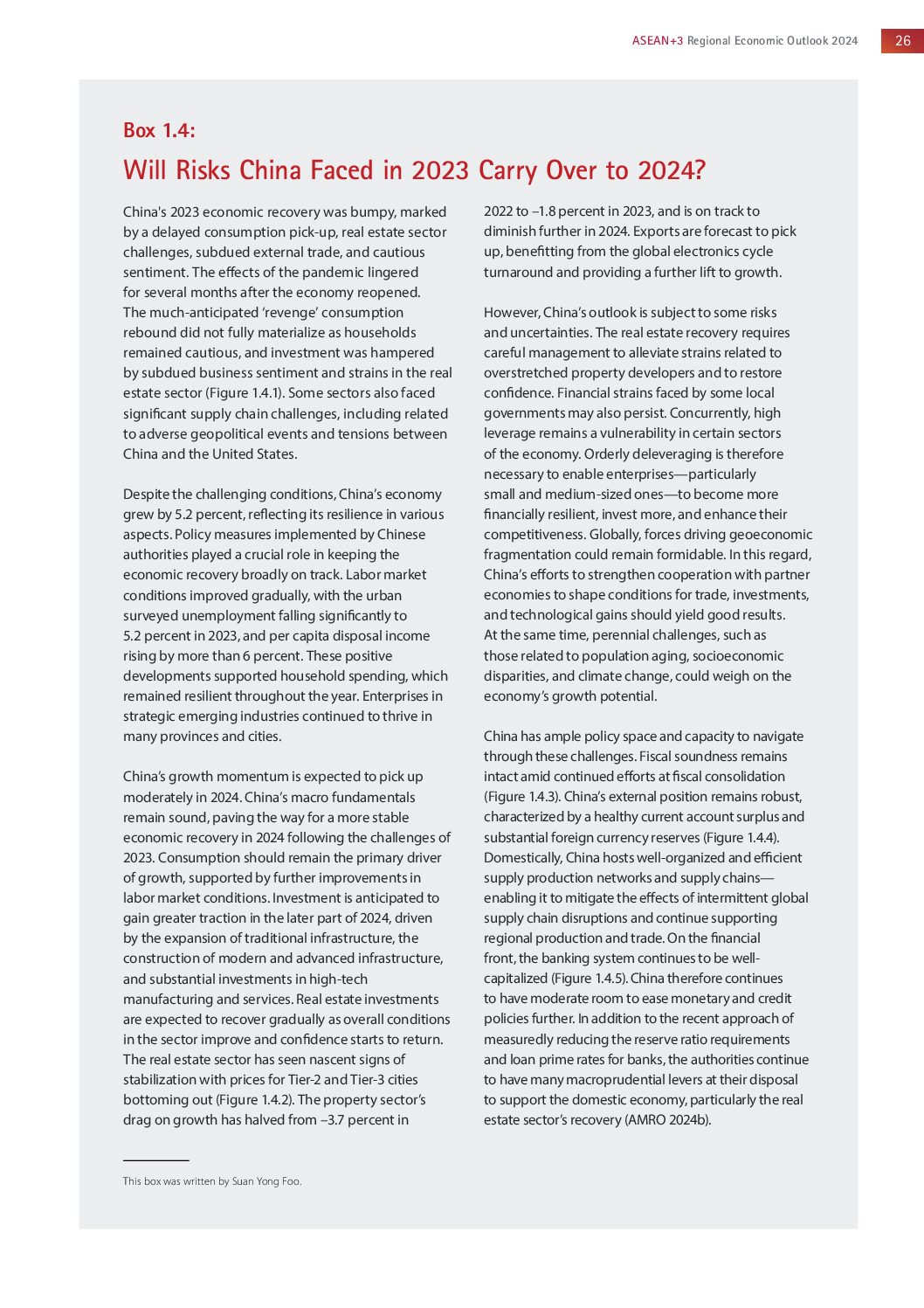 ASEAN+3 Regional Economic Outlook 2024 26

Box 1.4:

Will Risks China Faced in 2023 Carry Over to 2024?

China's 2023 economic recovery was bumpy, marked by a delayed consumption pick-up, real estate sector challenges, subdued external trade, and cautious sentiment. The effects of the pandemic lingered for several months after the economy reopened. The much-anticipated 'revenge' consumption rebound did not fully materialize as households remained cautious, and investment was hampered by subdued business sentiment and strains in the real estate sector (Figure 1.4.1). Some sectors also faced significant supply chain challenges, including related to adverse geopolitical events and tensions between China and the United States.

Despite the challenging conditions, China's economy grew by 5.2 percent, reflecting its resilience in various aspects. Policy measures implemented by Chinese authorities played a crucial role in keeping the economic recovery broadly on track. Labor market conditions improved gradually, with the urban surveyed unemployment falling significantly to 5.2 percent in 2023, and per capita disposal income rising by more than 6 percent. These positive developments supported household spending, which remained resilient throughout the year. Enterprises in strategic emerging industries continued to thrive in many provinces and cities.

China's growth momentum is expected to pick up moderately in 2024. China's macro fundamentals remain sound, paving the way for a more stable economic recovery in 2024 following the challenges of 2023. Consumption should remain the primary driver of growth, supported by further improvements in labor market conditions. Investment is anticipated to gain greater traction in the later part of 2024, driven by the expansion of traditional infrastructure, the construction of modern and advanced infrastructure, and substantial investments in high-tech manufacturing and services. Real estate investments are expected to recover gradually as overall conditions in the sector improve and confidence starts to return. The real estate sector has seen nascent signs of stabilization with prices for Tier-2 and Tier-3 cities bottoming out (Figure 1.4.2). The property sector's drag on growth has halved from –3.7 percent in 2022 to –1.8 percent in 2023, and is on track to diminish further in 2024. Exports are forecast to pick up, benefitting from the global electronics cycle turnaround and providing a further lift to growth.

However, China's outlook is subject to some risks and uncertainties. The real estate recovery requires careful management to alleviate strains related to overstretched property developers and to restore confidence. Financial strains faced by some local governments may also persist. Concurrently, high leverage remains a vulnerability in certain sectors of the economy. Orderly deleveraging is therefore necessary to enable enterprises—particularly small and medium-sized ones—to become more financially resilient, invest more, and enhance their competitiveness. Globally, forces driving geoeconomic fragmentation could remain formidable. In this regard, China's efforts to strengthen cooperation with partner economies to shape conditions for trade, investments, and technological gains should yield good results. At the same time, perennial challenges, such as those related to population aging, socioeconomic disparities, and climate change, could weigh on the economy's growth potential.

China has ample policy space and capacity to navigate through these challenges. Fiscal soundness remains intact amid continued efforts at fiscal consolidation (Figure 1.4.3). China's external position remains robust, characterized by a healthy current account surplus and substantial foreign currency reserves (Figure 1.4.4). Domestically, China hosts well-organized and efficient supply production networks and supply chains—enabling it to mitigate the effects of intermittent global supply chain disruptions and continue supporting regional production and trade. On the financial front, the banking system continues to be well-capitalized (Figure 1.4.5). China therefore continues to have moderate room to ease monetary and credit policies further. In addition to the recent approach of measuredly reducing the reserve ratio requirements and loan prime rates for banks, the authorities continue to have many macroprudential levers at their disposal to support the domestic economy, particularly the real estate sector's recovery (AMRO 2024b).

This box was written by Suan Yong Foo.